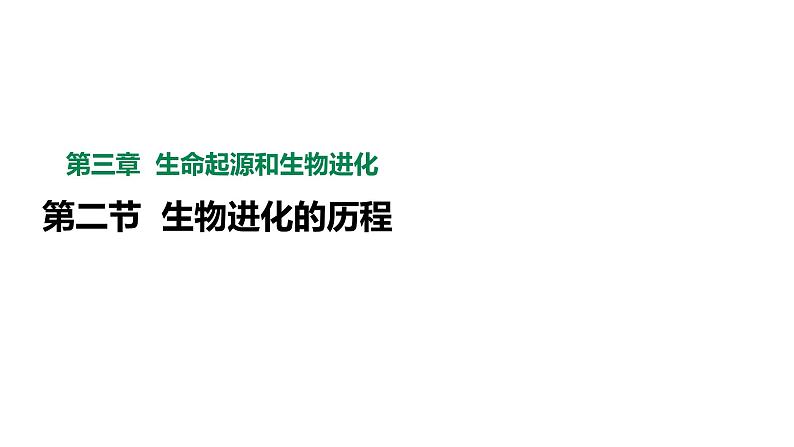 第三章 生命起源和生物进化

第二节 生物进化的历程